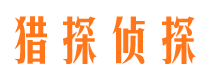 猎探侦探